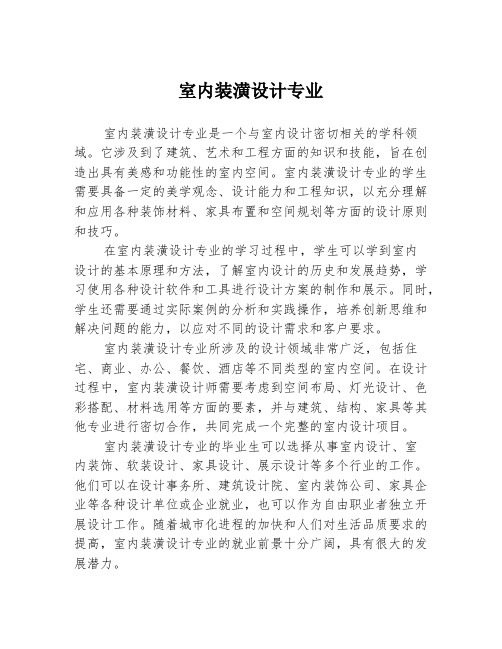 室内装潢设计专业

室内装潢设计专业是一个与室内设计密切相关的学科领域。它涉及到了建筑、艺术和工程方面的知识和技能，旨在创造出具有美感和功能性的室内空间。室内装潢设计专业的学生需要具备一定的美学观念、设计能力和工程知识，以充分理解和应用各种装饰材料、家具布置和空间规划等方面的设计原则和技巧。

在室内装潢设计专业的学习过程中，学生可以学到室内设计的基本原理和方法，了解室内设计的历史和发展趋势，学习使用各种设计软件和工具进行设计方案的制作和展示。同时，学生还需要通过实际案例的分析和实践操作，培养创新思维和解决问题的能力，以应对不同的设计需求和客户要求。

室内装潢设计专业所涉及的设计领域非常广泛，包括住宅、商业、办公、餐饮、酒店等不同类型的室内空间。在设计过程中，室内装潢设计师需要考虑到空间布局、灯光设计、色彩搭配、材料选用等方面的要素，并与建筑、结构、家具等其他专业进行密切合作，共同完成一个完整的室内设计项目。

室内装潢设计专业的毕业生可以选择从事室内设计、室内装饰、软装设计、家具设计、展示设计等多个行业的工作。他们可以在设计事务所、建筑设计院、室内装饰公司、家具企业等各种设计单位或企业就业，也可以作为自由职业者独立开展设计工作。随着城市化进程的加快和人们对生活品质要求的提高，室内装潢设计专业的就业前景十分广阔，具有很大的发展潜力。